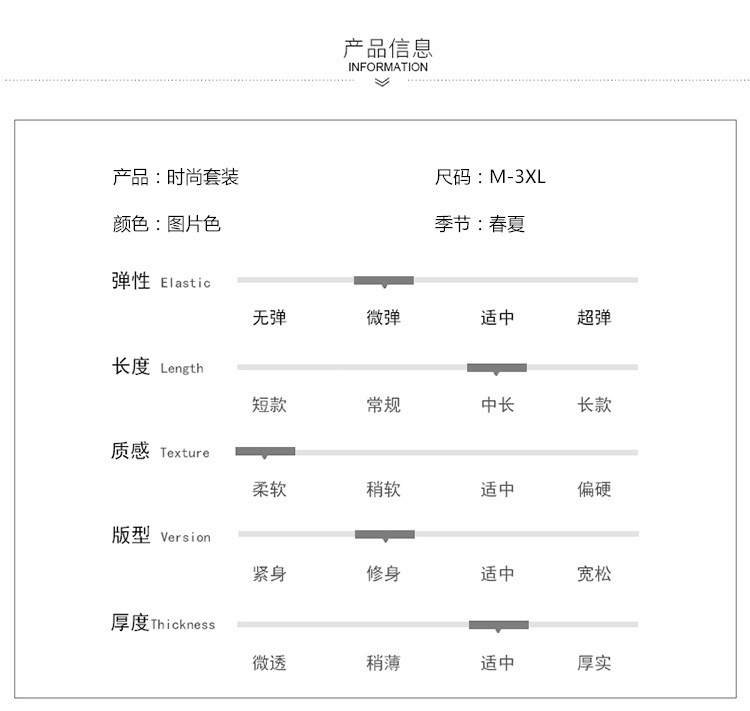 产品信息
INFORMATION

产品：时尚套装

尺码：M-3XL

颜色：图片色

季节：春夏

弹性 Elastic

无弹 微弹 适中 超弹

长度 Length

短款 常规 中长 长款

质感 Texture

柔软 稍软 适中 偏硬

版型 Version

紧身 修身 适中 宽松

厚度 Thickness

微透 稍薄 适中 厚实